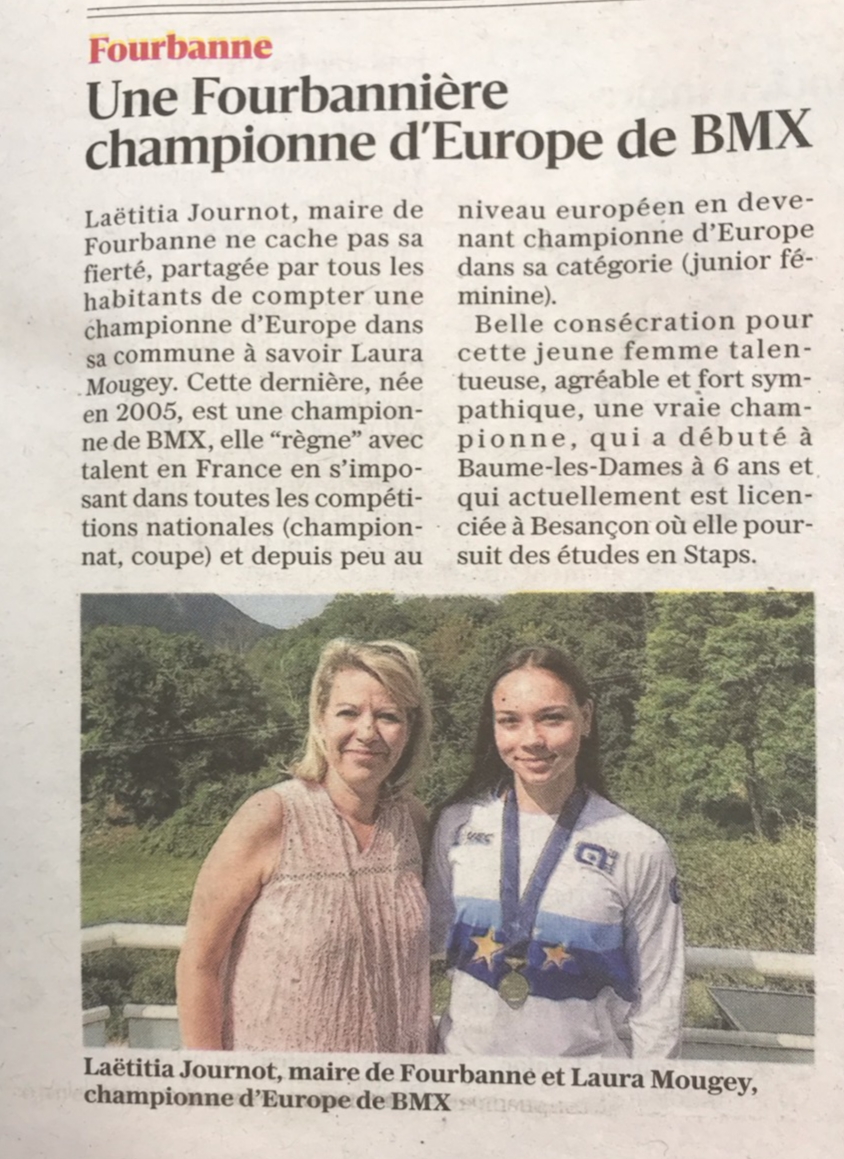 Fourbanne

Une Fourbannière championne d'Europe de BMX

Laëtitia Journot, maire de Fourbanne ne cache pas sa fierté, partagée par tous les habitants de compter une championne d'Europe dans sa commune à savoir Laura Mougey. Cette dernière, née en 2005, est une championne de BMX, elle "règne" avec talent en France en s'imposant dans toutes les compétitions nationales (championnat, coupe) et depuis peu au niveau européen en devenant championne d'Europe dans sa catégorie (junior féminine).

Belle consécration pour cette jeune femme talentueuse, agréable et fort sympathique, une vraie championne, qui a débuté à Baume-les-Dames à 6 ans et qui actuellement est licenciée à Besançon où elle poursuit des études en Staps.

Laëtitia Journot, maire de Fourbanne et Laura Mougey, championne d'Europe de BMX